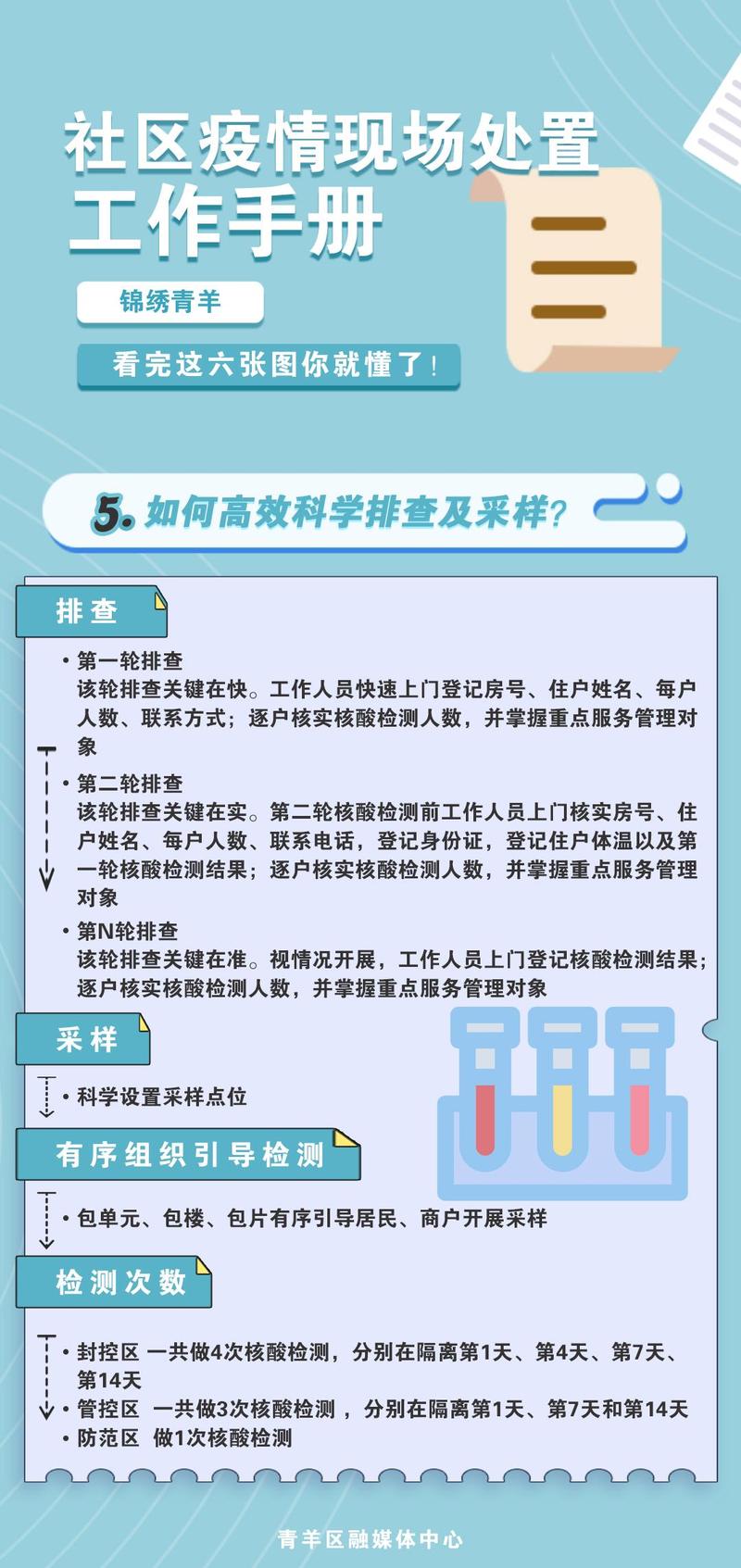 社区疫情现场处置工作手册

锦绣青羊

看完这六张图你就懂了！

5. 如何高效科学排查及采样？

排查

• 第一轮排查
该轮排查关键在快。工作人员快速上门登记房号、住户姓名、每户人数、联系方式；逐户核实核酸检测人数，并掌握重点服务管理对象

• 第二轮排查
该轮排查关键在实。第二轮核酸检测前工作人员上门核实房号、住户姓名、每户人数、联系电话，登记身份证，登记住户体温以及第一轮核酸检测结果；逐户核实核酸检测人数，并掌握重点服务管理对象

• 第N轮排查
该轮排查关键在准。视情况开展，工作人员上门登记核酸检测结果；逐户核实核酸检测人数，并掌握重点服务管理对象

采样

• 科学设置采样点位

有序组织引导检测

• 包单元、包楼、包片有序引导居民、商户开展采样

检测次数

• 封控区 一共做4次核酸检测，分别在隔离第1天、第4天、第7天、第14天
• 管控区 一共做3次核酸检测 ，分别在隔离第1天、第7天和第14天
• 防范区 做1次核酸检测

青羊区融媒体中心